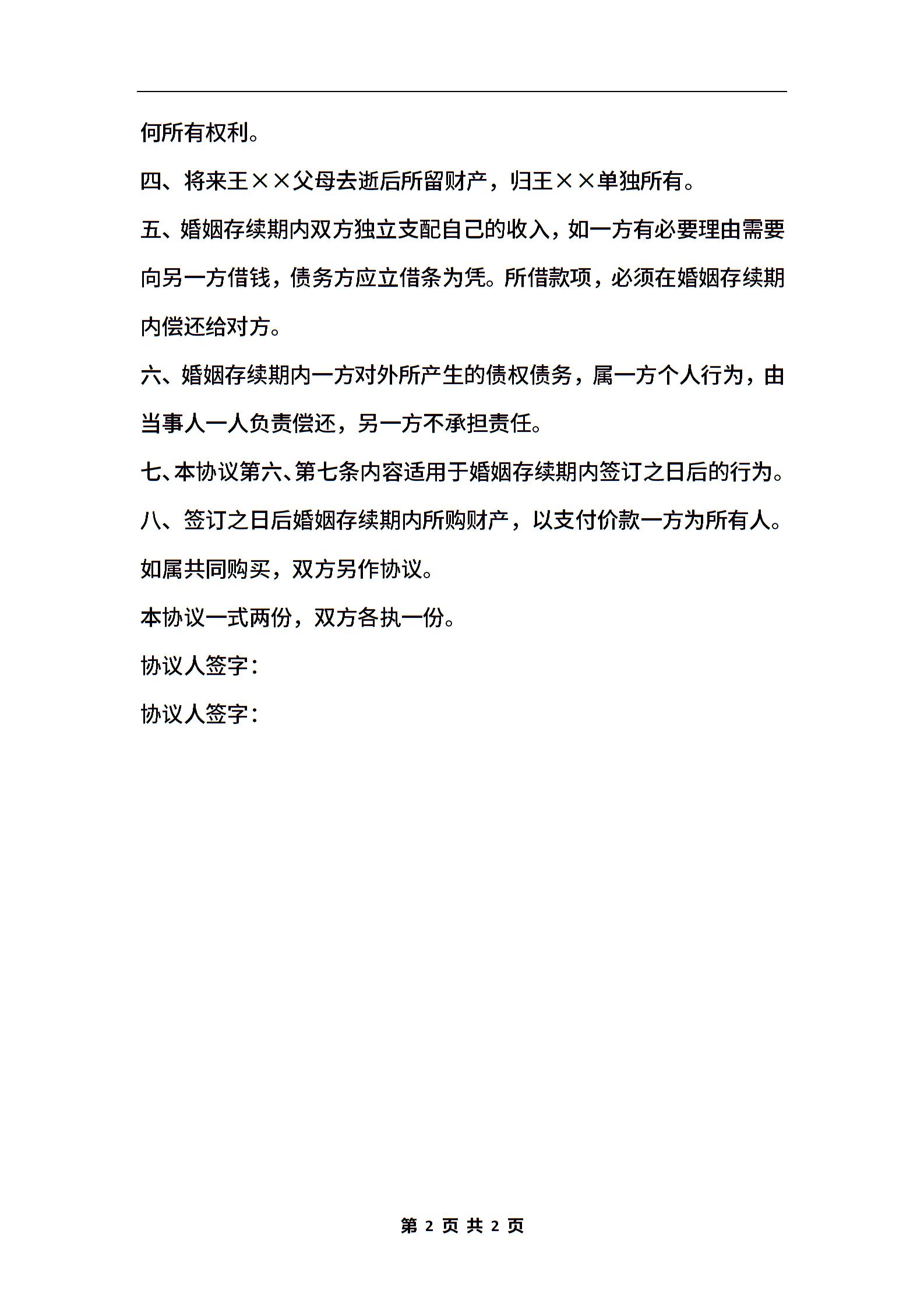 何所有权利。

四、将来王××父母去逝后所留财产，归王××单独所有。

五、婚姻存续期内双方独立支配自己的收入，如一方有必要理由需要向另一方借钱，债务方应立借条为凭。所借款项，必须在婚姻存续期内偿还给对方。

六、婚姻存续期内一方对外所产生的债权债务，属一方个人行为，由当事人一人负责偿还，另一方不承担责任。

七、本协议第六、第七条内容适用于婚姻存续期内签订之日后的行为。

八、签订之日后婚姻存续期内所购财产，以支付价款一方为所有人。如属共同购买，双方另作协议。

本协议一式两份，双方各执一份。

协议人签字：

协议人签字：

第 2 页 共 2 页